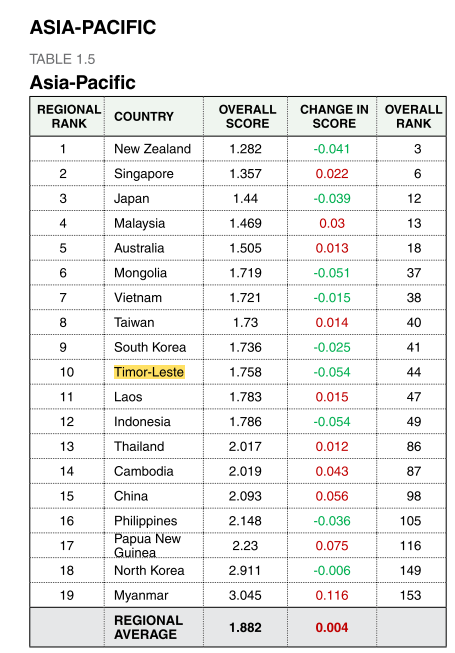 ASIA-PACIFIC

TABLE 1.5

Asia-Pacific

| REGIONAL RANK | COUNTRY | OVERALL SCORE | CHANGE IN SCORE | OVERALL RANK |
|---|---|---|---|---|
| 1 | New Zealand | 1.282 | -0.041 | 3 |
| 2 | Singapore | 1.357 | 0.022 | 6 |
| 3 | Japan | 1.44 | -0.039 | 12 |
| 4 | Malaysia | 1.469 | 0.03 | 13 |
| 5 | Australia | 1.505 | 0.013 | 18 |
| 6 | Mongolia | 1.719 | -0.051 | 37 |
| 7 | Vietnam | 1.721 | -0.015 | 38 |
| 8 | Taiwan | 1.73 | 0.014 | 40 |
| 9 | South Korea | 1.736 | -0.025 | 41 |
| 10 | Timor-Leste | 1.758 | -0.054 | 44 |
| 11 | Laos | 1.783 | 0.015 | 47 |
| 12 | Indonesia | 1.786 | -0.054 | 49 |
| 13 | Thailand | 2.017 | 0.012 | 86 |
| 14 | Cambodia | 2.019 | 0.043 | 87 |
| 15 | China | 2.093 | 0.056 | 98 |
| 16 | Philippines | 2.148 | -0.036 | 105 |
| 17 | Papua New Guinea | 2.23 | 0.075 | 116 |
| 18 | North Korea | 2.911 | -0.006 | 149 |
| 19 | Myanmar | 3.045 | 0.116 | 153 |
| | REGIONAL AVERAGE | 1.882 | 0.004 | |